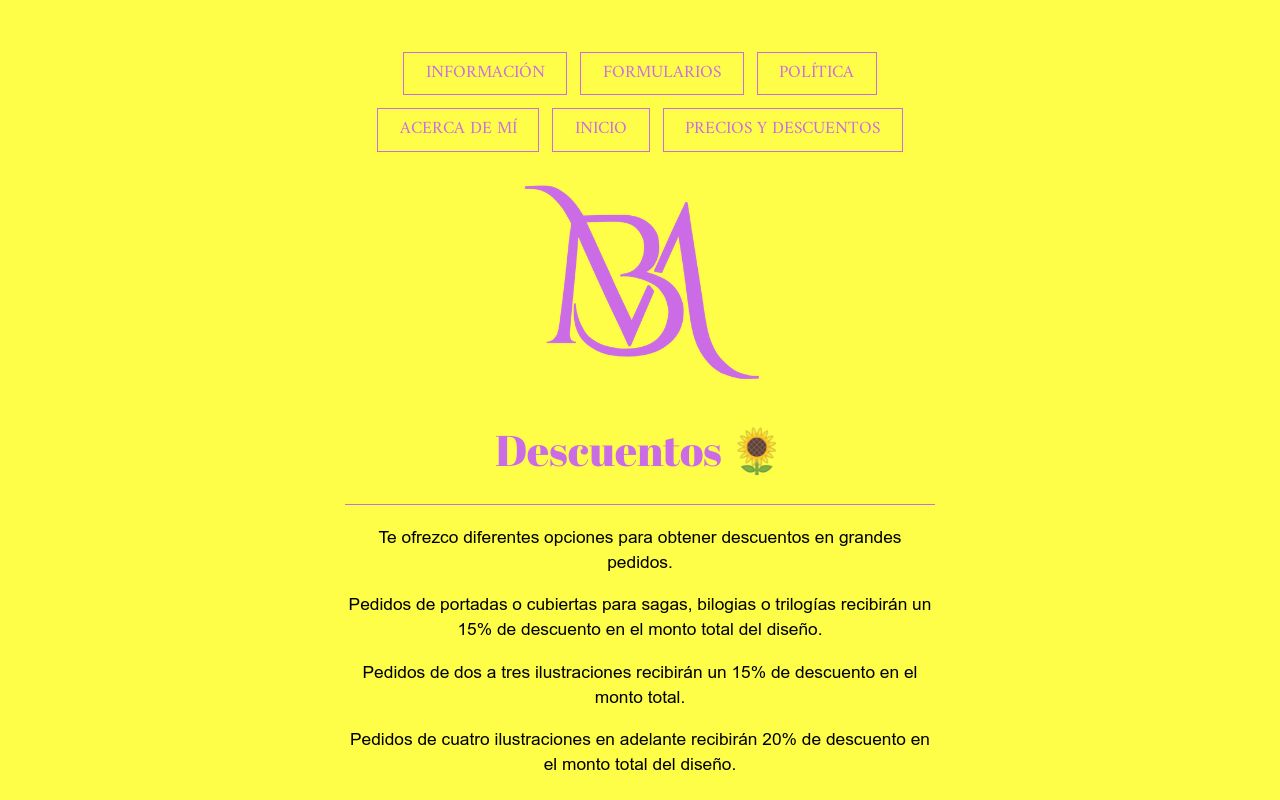 INFORMACIÓN FORMULARIOS POLÍTICA

ACERCA DE MÍ INICIO PRECIOS Y DESCUENTOS

MB

Descuentos 🌻

Te ofrezco diferentes opciones para obtener descuentos en grandes pedidos.

Pedidos de portadas o cubiertas para sagas, bilogias o trilogías recibirán un 15% de descuento en el monto total del diseño.

Pedidos de dos a tres ilustraciones recibirán un 15% de descuento en el monto total.

Pedidos de cuatro ilustraciones en adelante recibirán 20% de descuento en el monto total del diseño.